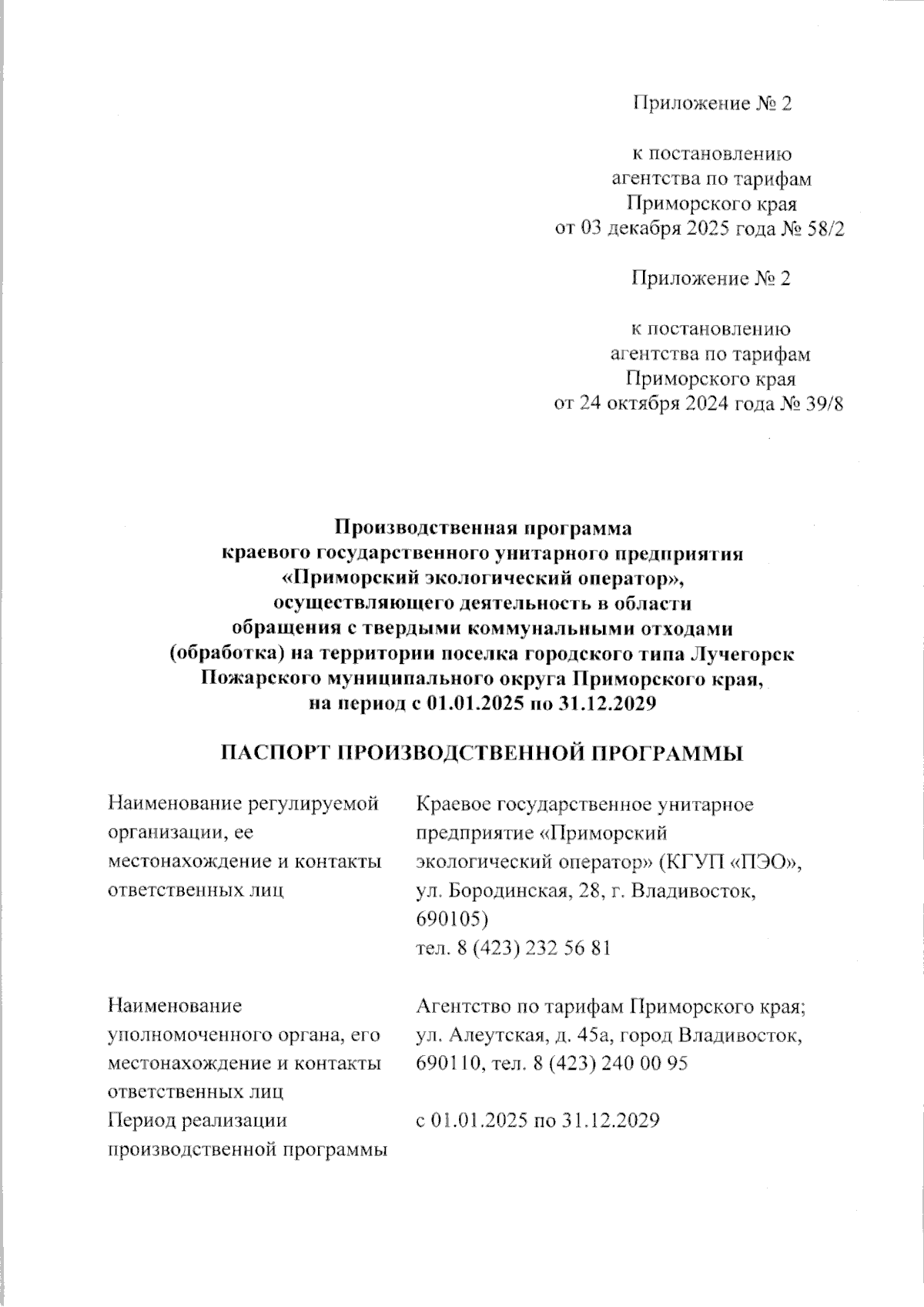 Приложение № 2

к постановлению агентства по тарифам Приморского края от 03 декабря 2025 года № 58/2

Приложение № 2

к постановлению агентства по тарифам Приморского края от 24 октября 2024 года № 39/8

Производственная программа краевого государственного унитарного предприятия «Приморский экологический оператор», осуществляющего деятельность в области обращения с твердыми коммунальными отходами (обработка) на территории поселка городского типа Лучегорск Пожарского муниципального округа Приморского края, на период с 01.01.2025 по 31.12.2029

ПАСПОРТ ПРОИЗВОДСТВЕННОЙ ПРОГРАММЫ

| | |
|---|---|
| Наименование регулируемой организации, ее местонахождение и контакты ответственных лиц | Краевое государственное унитарное предприятие «Приморский экологический оператор» (КГУП «ПЭО», ул. Бородинская, 28, г. Владивосток, 690105) тел. 8 (423) 232 56 81 |
| Наименование уполномоченного органа, его местонахождение и контакты ответственных лиц | Агентство по тарифам Приморского края; ул. Алеутская, д. 45а, город Владивосток, 690110, тел. 8 (423) 240 00 95 |
| Период реализации производственной программы | с 01.01.2025 по 31.12.2029 |